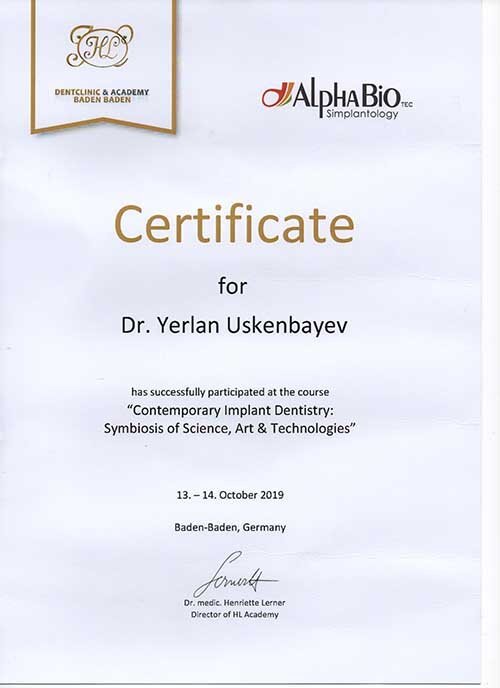 HL

DENTCLINIC & ACADEMY
BADEN BADEN

AlphaBio TEC
Simplantology

Certificate

for

Dr. Yerlan Uskenbayev

has successfully participated at the course
"Contemporary Implant Dentistry:
Symbiosis of Science, Art & Technologies"

13. – 14. October 2019

Baden-Baden, Germany

Dr. medic. Henriette Lerner
Director of HL Academy